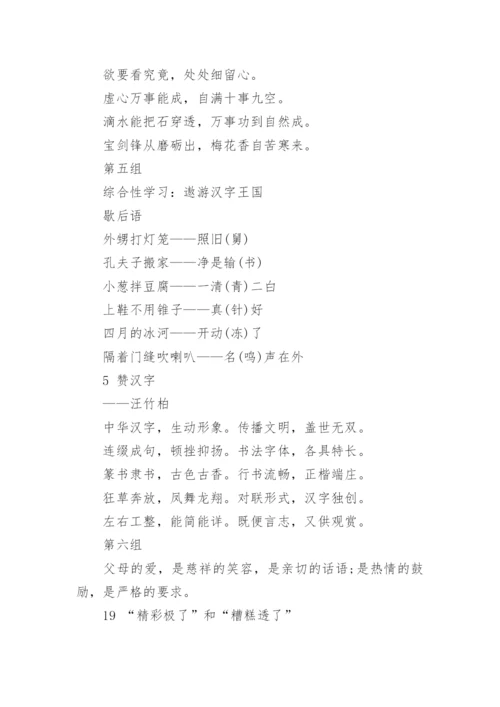 欲要看究竟，处处细留心。

虚心万事能成，自满十事九空。

滴水能把石穿透，万事功到自然成。

宝剑锋从磨砺出，梅花香自苦寒来。

第五组

综合性学习：遨游汉字王国

歇后语

外甥打灯笼——照旧(舅)

孔夫子搬家——净是输(书)

小葱拌豆腐——一清(青)二白

上鞋不用锥子——真(针)好

四月的冰河——开动(冻)了

隔着门缝吹喇叭——名(鸣)声在外

5 赞汉字

——汪竹柏

中华汉字，生动形象。传播文明，盖世无双。

连缀成句，顿挫抑扬。书法字体，各具特长。

篆书隶书，古色古香。行书流畅，正楷端庄。

狂草奔放，凤舞龙翔。对联形式，汉字独创。

左右工整，能简能详。既便言志，又供观赏。

第六组

父母的爱，是慈祥的笑容，是亲切的话语;是热情的鼓励，是严格的要求。

19 “精彩极了”和“糟糕透了”